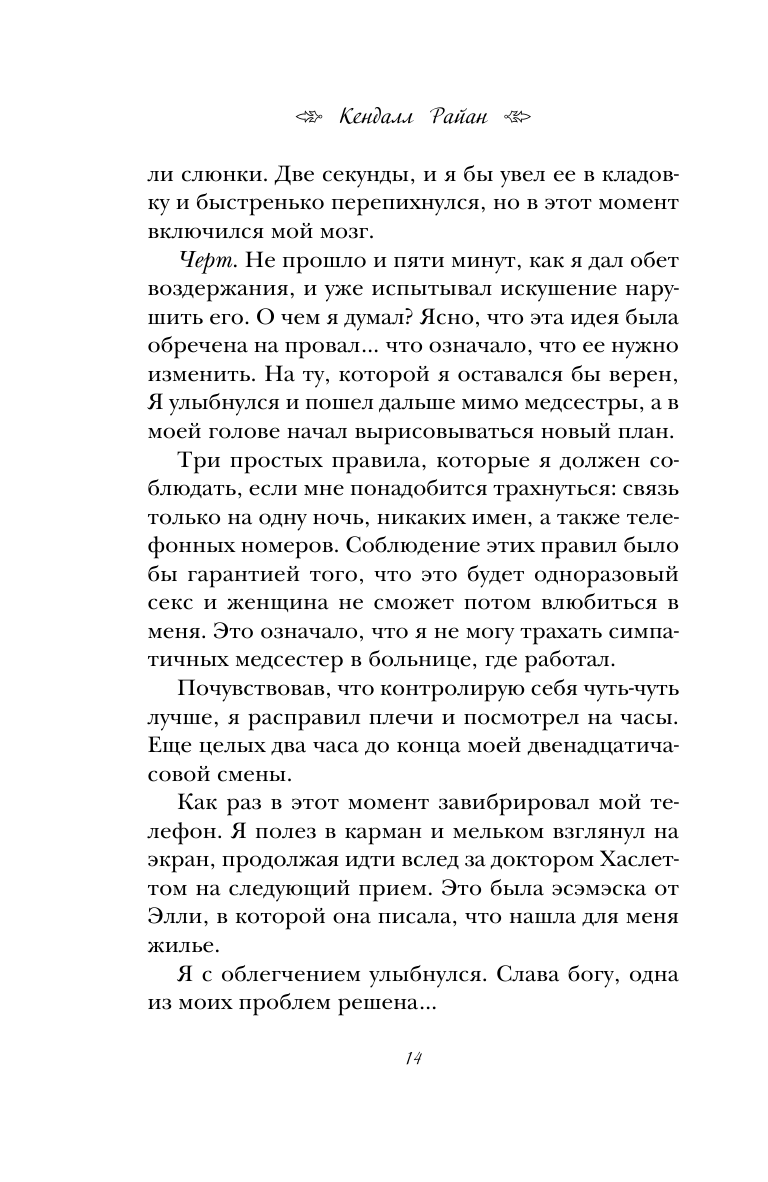 Кендалл Райан

ли слюнки. Две секунды, и я бы увел ее в кладовку и быстренько перепихнулся, но в этот момент включился мой мозг.

Черт. Не прошло и пяти минут, как я дал обет воздержания, и уже испытывал искушение нарушить его. О чем я думал? Ясно, что эта идея была обречена на провал... что означало, что ее нужно изменить. На ту, которой я оставался бы верен, Я улыбнулся и пошел дальше мимо медсестры, а в моей голове начал вырисовываться новый план.

Три простых правила, которые я должен соблюдать, если мне понадобится трахнуться: связь только на одну ночь, никаких имен, а также телефонных номеров. Соблюдение этих правил было бы гарантией того, что это будет одноразовый секс и женщина не сможет потом влюбиться в меня. Это означало, что я не могу трахать симпатичных медсестер в больнице, где работал.

Почувствовав, что контролирую себя чуть-чуть лучше, я расправил плечи и посмотрел на часы. Еще целых два часа до конца моей двенадцатичасовой смены.

Как раз в этот момент завибрировал мой телефон. Я полез в карман и мельком взглянул на экран, продолжая идти вслед за доктором Хаслеттом на следующий прием. Это была эсэмэска от Элли, в которой она писала, что нашла для меня жилье.

Я с облегчением улыбнулся. Слава богу, одна из моих проблем решена...

14